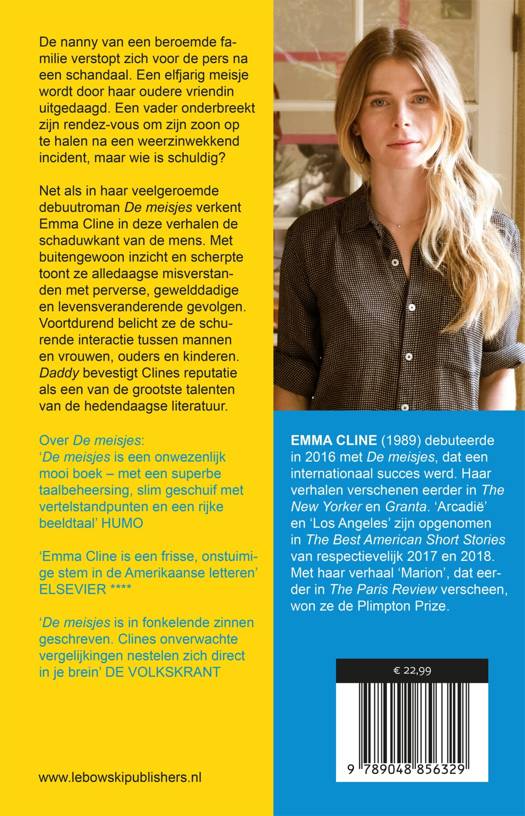 De nanny van een beroemde familie verstopt zich voor de pers na een schandaal. Een elfjarig meisje wordt door haar oudere vriendin uitgedaagd. Een vader onderbreekt zijn rendez-vous om zijn zoon op te halen na een weerzinwekkend incident, maar wie is schuldig?

Net als in haar veelgeroemde debuutroman De meisjes verkent Emma Cline in deze verhalen de schaduwkant van de mens. Met buitengewoon inzicht en scherpte toont ze alledaagse misverstanden met perverse, gewelddadige en levensveranderende gevolgen. Voortdurend belicht ze de schurende interactie tussen mannen en vrouwen, ouders en kinderen. Daddy bevestigt Clines reputatie als een van de grootste talenten van de hedendaagse literatuur.

Over De meisjes:
'De meisjes is een onwezenlijk mooi boek – met een superbe taalbeheersing, slim geschuif met vertelstandpunten en een rijke beeldtaal' HUMO

'Emma Cline is een frisse, onstuimige stem in de Amerikaanse letteren' ELSEVIER ****

'De meisjes is in fonkelende zinnen geschreven. Clines onverwachte vergelijkingen nestelen zich direct in je brein' DE VOLKSKRANT

www.lebowskipublishers.nl

EMMA CLINE (1989) debuteerde in 2016 met De meisjes, dat een internationaal succes werd. Haar verhalen verschenen eerder in The New Yorker en Granta. 'Arcadië' en 'Los Angeles' zijn opgenomen in The Best American Short Stories van respectievelijk 2017 en 2018. Met haar verhaal 'Marion', dat eerder in The Paris Review verscheen, won ze de Plimpton Prize.

€ 22,99

9 789048 856329